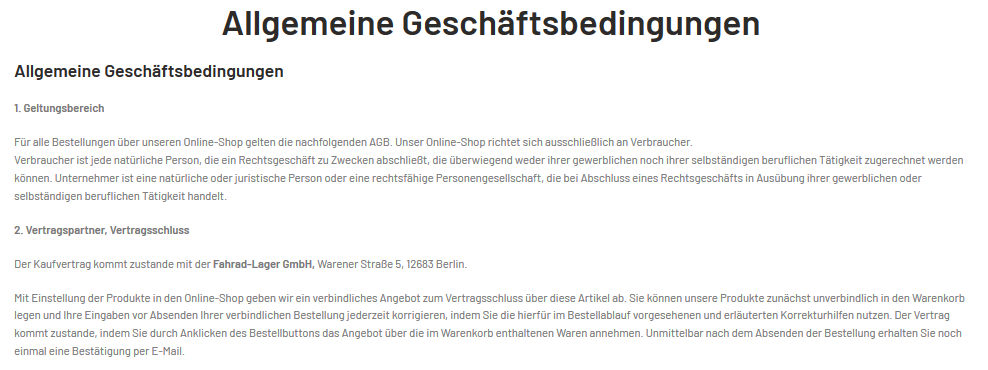 Allgemeine Geschäftsbedingungen

Allgemeine Geschäftsbedingungen

1. Geltungsbereich

Für alle Bestellungen über unseren Online-Shop gelten die nachfolgenden AGB. Unser Online-Shop richtet sich ausschließlich an Verbraucher.
Verbraucher ist jede natürliche Person, die ein Rechtsgeschäft zu Zwecken abschließt, die überwiegend weder ihrer gewerblichen noch ihrer selbständigen beruflichen Tätigkeit zugerechnet werden können. Unternehmer ist eine natürliche oder juristische Person oder eine rechtsfähige Personengesellschaft, die bei Abschluss eines Rechtsgeschäfts in Ausübung ihrer gewerblichen oder selbständigen beruflichen Tätigkeit handelt.

2. Vertragspartner, Vertragsschluss

Der Kaufvertrag kommt zustande mit der Fahrad-Lager GmbH, Warener Straße 5, 12683 Berlin.

Mit Einstellung der Produkte in den Online-Shop geben wir ein verbindliches Angebot zum Vertragsschluss über diese Artikel ab. Sie können unsere Produkte zunächst unverbindlich in den Warenkorb legen und Ihre Eingaben vor Absenden Ihrer verbindlichen Bestellung jederzeit korrigieren, indem Sie die hierfür im Bestellablauf vorgesehenen und erläuterten Korrekturhilfen nutzen. Der Vertrag kommt zustande, indem Sie durch Anklicken des Bestellbuttons das Angebot über die im Warenkorb enthaltenen Waren annehmen. Unmittelbar nach dem Absenden der Bestellung erhalten Sie noch einmal eine Bestätigung per E-Mail.